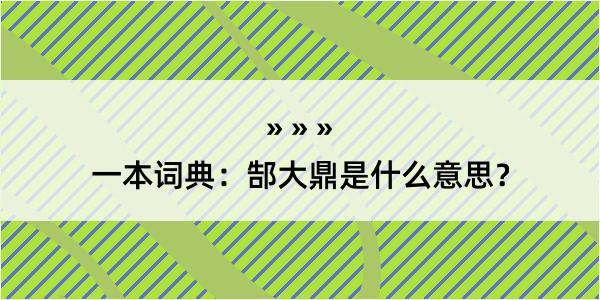 » » »
一本词典：郜大鼎是什么意思？